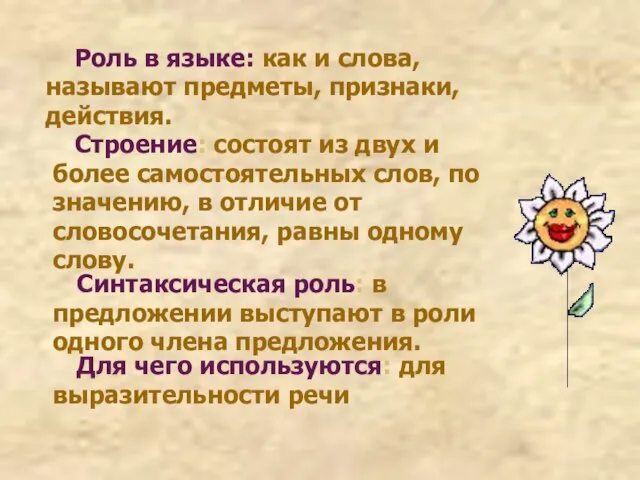 Роль в языке: как и слова, называют предметы, признаки, действия.

Строение: состоят из двух и более самостоятельных слов, по значению, в отличие от словосочетания, равны одному слову.

Синтаксическая роль: в предложении выступают в роли одного члена предложения.

Для чего используются: для выразительности речи